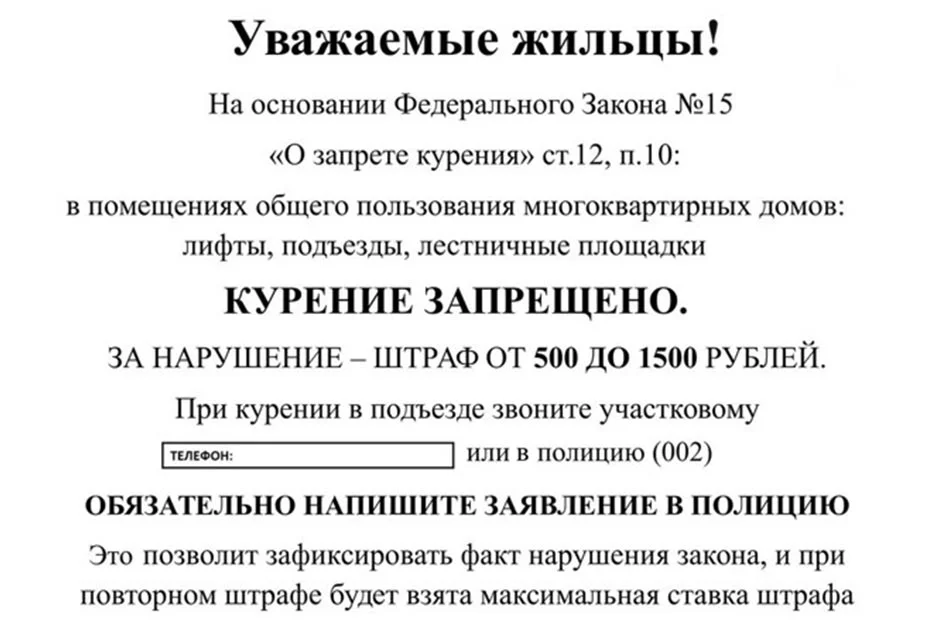 Уважаемые жильцы!

На основании Федерального Закона №15

«О запрете курения» ст.12, п.10:

в помещениях общего пользования многоквартирных домов: лифты, подъезды, лестничные площадки

КУРЕНИЕ ЗАПРЕЩЕНО.

ЗА НАРУШЕНИЕ – ШТРАФ ОТ 500 ДО 1500 РУБЛЕЙ.

При курении в подъезде звоните участковому

ТЕЛЕФОН: или в полицию (002)

ОБЯЗАТЕЛЬНО НАПИШИТЕ ЗАЯВЛЕНИЕ В ПОЛИЦИЮ

Это позволит зафиксировать факт нарушения закона, и при повторном штрафе будет взята максимальная ставка штрафа